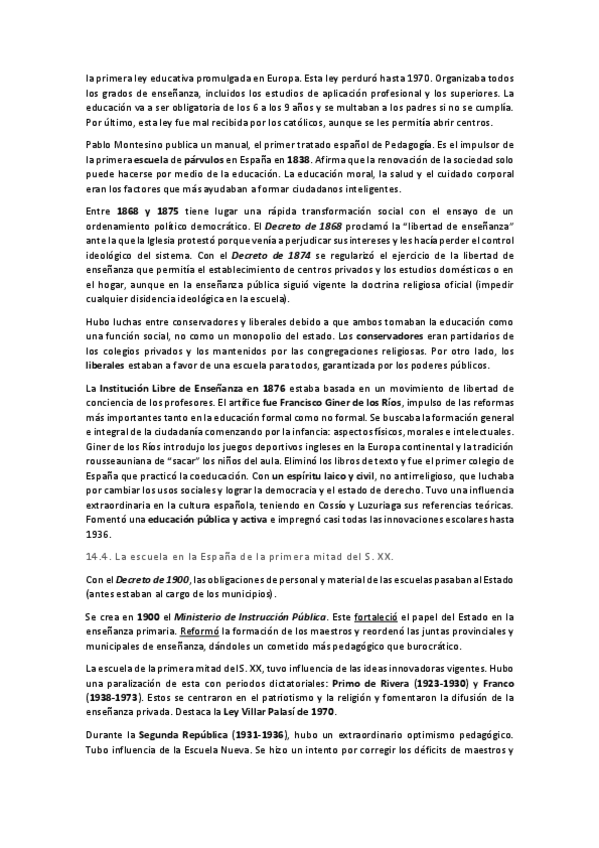 la primera ley educativa promulgada en Europa. Esta ley perduró hasta 1970. Organizaba todos los grados de enseñanza, incluidos los estudios de aplicación profesional y los superiores. La educación va a ser obligatoria de los 6 a los 9 años y se multaban a los padres si no se cumplía. Por último, esta ley fue mal recibida por los católicos, aunque se les permitía abrir centros.

Pablo Montesino publica un manual, el primer tratado español de Pedagogía. Es el impulsor de la primera escuela de párvulos en España en 1838. Afirma que la renovación de la sociedad solo puede hacerse por medio de la educación. La educación moral, la salud y el cuidado corporal eran los factores que más ayudaban a formar ciudadanos inteligentes.

Entre 1868 y 1875 tiene lugar una rápida transformación social con el ensayo de un ordenamiento político democrático. El Decreto de 1868 proclamó la "libertad de enseñanza" ante la que la Iglesia protestó porque venía a perjudicar sus intereses y les hacía perder el control ideológico del sistema. Con el Decreto de 1874 se regularizó el ejercicio de la libertad de enseñanza que permitía el establecimiento de centros privados y los estudios domésticos o en el hogar, aunque en la enseñanza pública siguió vigente la doctrina religiosa oficial (impedir cualquier disidencia ideológica en la escuela).

Hubo luchas entre conservadores y liberales debido a que ambos tomaban la educación como una función social, no como un monopolio del estado. Los conservadores eran partidarios de los colegios privados y los mantenidos por las congregaciones religiosas. Por otro lado, los liberales estaban a favor de una escuela para todos, garantizada por los poderes públicos.

La Institución Libre de Enseñanza en 1876 estaba basada en un movimiento de libertad de conciencia de los profesores. El artífice fue Francisco Giner de los Ríos, impulso de las reformas más importantes tanto en la educación formal como no formal. Se buscaba la formación general e integral de la ciudadanía comenzando por la infancia: aspectos físicos, morales e intelectuales. Giner de los Ríos introdujo los juegos deportivos ingleses en la Europa continental y la tradición rousseauniana de "sacar" los niños del aula. Eliminó los libros de texto y fue el primer colegio de España que practicó la coeducación. Con un espíritu laico y civil, no antirreligioso, que luchaba por cambiar los usos sociales y lograr la democracia y el estado de derecho. Tuvo una influencia extraordinaria en la cultura española, teniendo en Cossío y Luzuriaga sus referencias teóricas. Fomentó una educación pública y activa e impregnó casi todas las innovaciones escolares hasta 1936.

14.4. La escuela en la España de la primera mitad del S. XX.

Con el Decreto de 1900, las obligaciones de personal y material de las escuelas pasaban al Estado (antes estaban al cargo de los municipios).

Se crea en 1900 el Ministerio de Instrucción Pública. Este fortaleció el papel del Estado en la enseñanza primaria. Reformó la formación de los maestros y reordenó las juntas provinciales y municipales de enseñanza, dándoles un cometido más pedagógico que burocrático.

La escuela de la primera mitad del S. XX, tuvo influencia de las ideas innovadoras vigentes. Hubo una paralización de esta con periodos dictatoriales: Primo de Rivera (1923-1930) y Franco (1938-1973). Estos se centraron en el patriotismo y la religión y fomentaron la difusión de la enseñanza privada. Destaca la Ley Villar Palasí de 1970.

Durante la Segunda República (1931-1936), hubo un extraordinario optimismo pedagógico. Tubo influencia de la Escuela Nueva. Se hizo un intento por corregir los déficits de maestros y